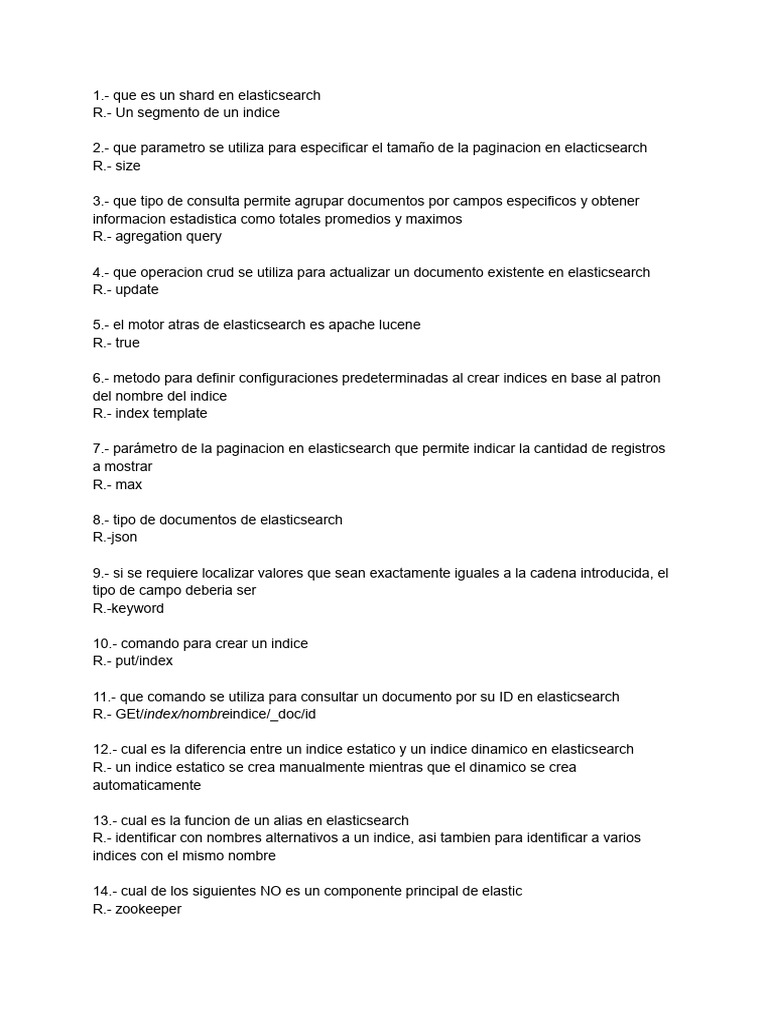 1.- que es un shard en elasticsearch
R.- Un segmento de un indice

2.- que parametro se utiliza para especificar el tamaño de la paginacion en elacticsearch
R.- size

3.- que tipo de consulta permite agrupar documentos por campos especificos y obtener informacion estadistica como totales promedios y maximos
R.- agregation query

4.- que operacion crud se utiliza para actualizar un documento existente en elasticsearch
R.- update

5.- el motor atras de elasticsearch es apache lucene
R.- true

6.- metodo para definir configuraciones predeterminadas al crear indices en base al patron del nombre del indice
R.- index template

7.- parámetro de la paginacion en elasticsearch que permite indicar la cantidad de registros a mostrar
R.- max

8.- tipo de documentos de elasticsearch
R.-json

9.- si se requiere localizar valores que sean exactamente iguales a la cadena introducida, el tipo de campo deberia ser
R.-keyword

10.- comando para crear un indice
R.- put/index

11.- que comando se utiliza para consultar un documento por su ID en elasticsearch
R.- GEt/index/nombreindice/_doc/id

12.- cual es la diferencia entre un indice estatico y un indice dinamico en elasticsearch
R.- un indice estatico se crea manualmente mientras que el dinamico se crea automaticamente

13.- cual es la funcion de un alias en elasticsearch
R.- identificar con nombres alternativos a un indice, asi tambien para identificar a varios indices con el mismo nombre

14.- cual de los siguientes NO es un componente principal de elastic
R.- zookeeper